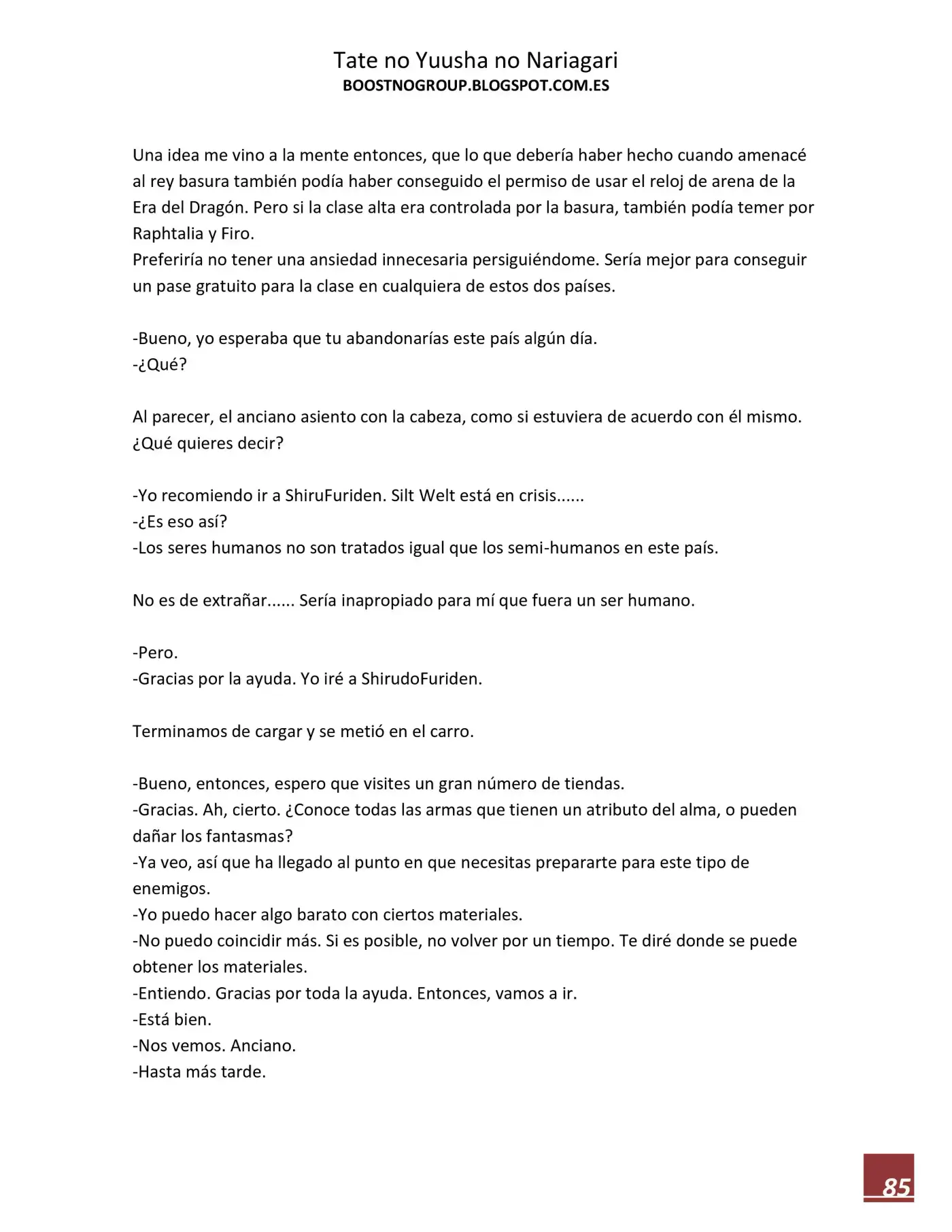 Tate no Yuusha no Nariagari
BOOSTNOGROUP.BLOGSPOT.COM.ES

Una idea me vino a la mente entonces, que lo que debería haber hecho cuando amenacé al rey basura también podía haber conseguido el permiso de usar el reloj de arena de la Era del Dragón. Pero si la clase alta era controlada por la basura, también podía temer por Raphtalia y Firo.
Preferiría no tener una ansiedad innecesaria persiguiéndome. Sería mejor para conseguir un pase gratuito para la clase en cualquiera de estos dos países.

-Bueno, yo esperaba que tu abandonarías este país algún día.
-¿Qué?

Al parecer, el anciano asiento con la cabeza, como si estuviera de acuerdo con él mismo. ¿Qué quieres decir?

-Yo recomiendo ir a ShiruFuriden. Silt Welt está en crisis......
-¿Es eso así?
-Los seres humanos no son tratados igual que los semi-humanos en este país.

No es de extrañar...... Sería inapropiado para mí que fuera un ser humano.

-Pero.
-Gracias por la ayuda. Yo iré a ShirudoFuriden.

Terminamos de cargar y se metió en el carro.

-Bueno, entonces, espero que visites un gran número de tiendas.
-Gracias. Ah, cierto. ¿Conoce todas las armas que tienen un atributo del alma, o pueden dañar los fantasmas?
-Ya veo, así que ha llegado al punto en que necesitas prepararte para este tipo de enemigos.
-Yo puedo hacer algo barato con ciertos materiales.
-No puedo coincidir más. Si es posible, no volver por un tiempo. Te diré donde se puede obtener los materiales.
-Entiendo. Gracias por toda la ayuda. Entonces, vamos a ir.
-Está bien.
-Nos vemos. Anciano.
-Hasta más tarde.

85